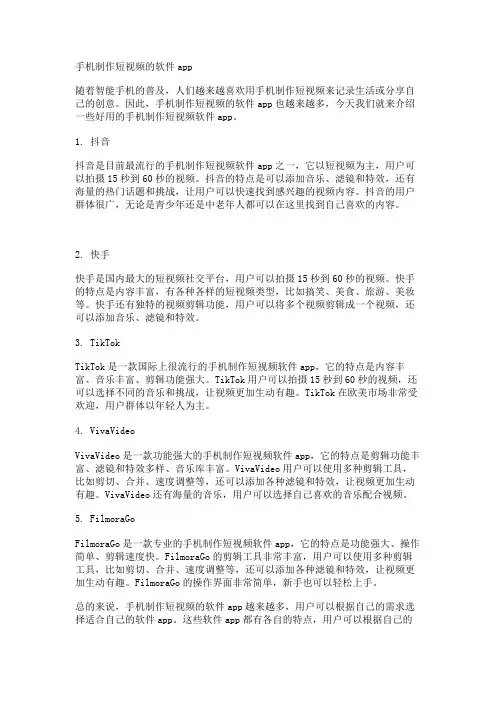 手机制作短视频的软件 app

随着智能手机的普及，人们越来越喜欢用手机制作短视频来记录生活或分享自己的创意。因此，手机制作短视频的软件 app 也越来越多，今天我们就来介绍一些好用的手机制作短视频软件 app。

1. 抖音

抖音是目前最流行的手机制作短视频软件 app 之一，它以短视频为主，用户可以拍摄 15 秒到 60 秒的视频。抖音的特点是可以添加音乐、滤镜和特效，还有海量的热门话题和挑战，让用户可以快速找到感兴趣的视频内容。抖音的用户群体很广，无论是青少年还是中老年人都可以在这里找到自己喜欢的内容。

2. 快手

快手是国内最大的短视频社交平台，用户可以拍摄 15 秒到 60 秒的视频。快手的特点是内容丰富，有各种各样的短视频类型，比如搞笑、美食、旅游、美妆等。快手还有独特的视频剪辑功能，用户可以将多个视频剪辑成一个视频，还可以添加音乐、滤镜和特效。

3. TikTok

TikTok 是一款国际上很流行的手机制作短视频软件 app，它的特点是内容丰富、音乐丰富、剪辑功能强大。TikTok 用户可以拍摄 15 秒到 60 秒的视频，还可以选择不同的音乐和挑战，让视频更加生动有趣。TikTok 在欧美市场非常受欢迎，用户群体以年轻人为主。

4. VivaVideo

VivaVideo 是一款功能强大的手机制作短视频软件 app，它的特点是剪辑功能丰富、滤镜和特效多样、音乐库丰富。VivaVideo 用户可以使用多种剪辑工具，比如剪切、合并、速度调整等，还可以添加各种滤镜和特效，让视频更加生动有趣。VivaVideo 还有海量的音乐，用户可以选择自己喜欢的音乐配合视频。

5. FilmoraGo

FilmoraGo 是一款专业的手机制作短视频软件 app，它的特点是功能强大、操作简单、剪辑速度快。FilmoraGo 的剪辑工具非常丰富，用户可以使用多种剪辑工具，比如剪切、合并、速度调整等，还可以添加各种滤镜和特效，让视频更加生动有趣。FilmoraGo 的操作界面非常简单，新手也可以轻松上手。

总的来说，手机制作短视频的软件 app 越来越多，用户可以根据自己的需求选择适合自己的软件 app。这些软件 app 都有各自的特点，用户可以根据自己的